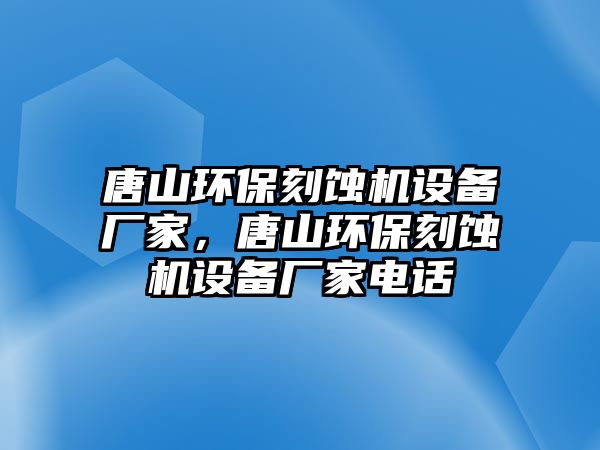 唐山环保刻蚀机设备厂家，唐山环保刻蚀机设备厂家电话